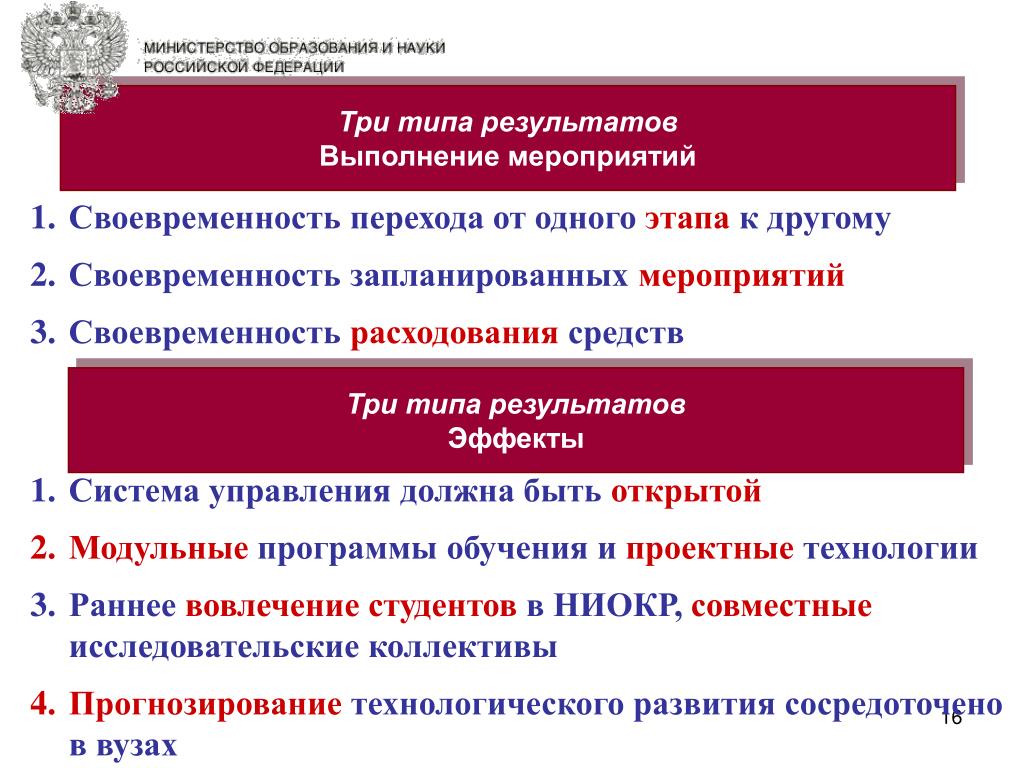 МИНИСТЕРСТВО ОБРАЗОВАНИЯ И НАУКИ
РОССИЙСКОЙ ФЕДЕРАЦИИ

Три типа результатов
Выполнение мероприятий

1. Своевременность перехода от одного этапа к другому
2. Своевременность запланированных мероприятий
3. Своевременность расходования средств

Три типа результатов
Эффекты

1. Система управления должна быть открытой
2. Модульные программы обучения и проектные технологии
3. Раннее вовлечение студентов в НИОКР, совместные исследовательские коллективы
4. Прогнозирование технологического развития сосредоточено в вузах

16